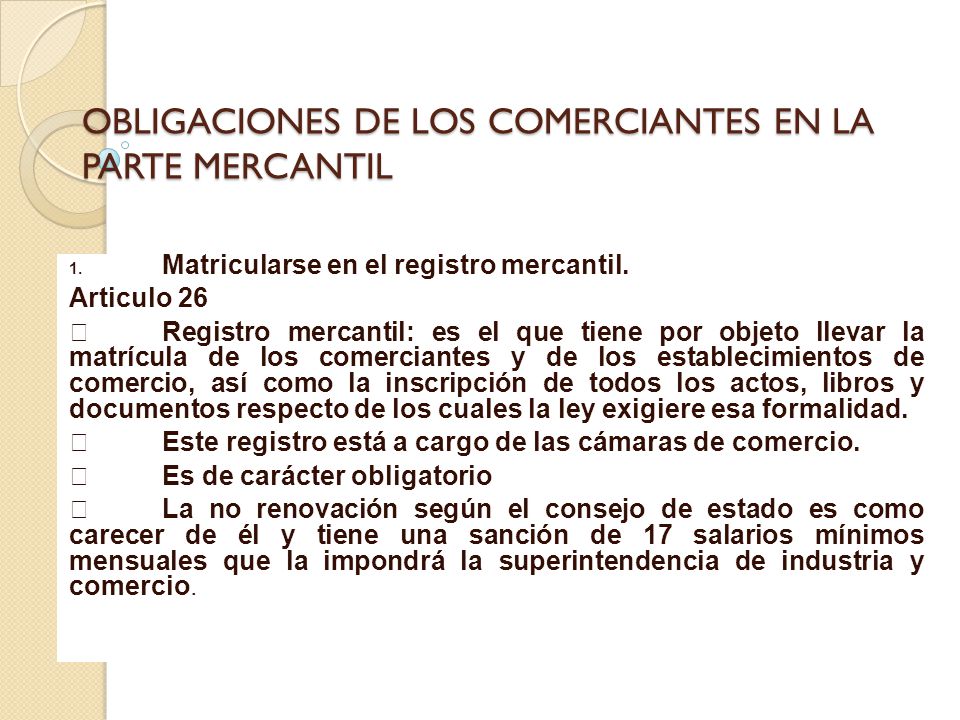 OBLIGACIONES DE LOS COMERCIANTES EN LA PARTE MERCANTIL

1. Matricularse en el registro mercantil.

Articulo 26

 Registro mercantil: es el que tiene por objeto llevar la matrícula de los comerciantes y de los establecimientos de comercio, así como la inscripción de todos los actos, libros y documentos respecto de los cuales la ley exigiere esa formalidad.

 Este registro está a cargo de las cámaras de comercio.

 Es de carácter obligatorio

 La no renovación según el consejo de estado es como carecer de él y tiene una sanción de 17 salarios mínimos mensuales que la impondrá la superintendencia de industria y comercio.